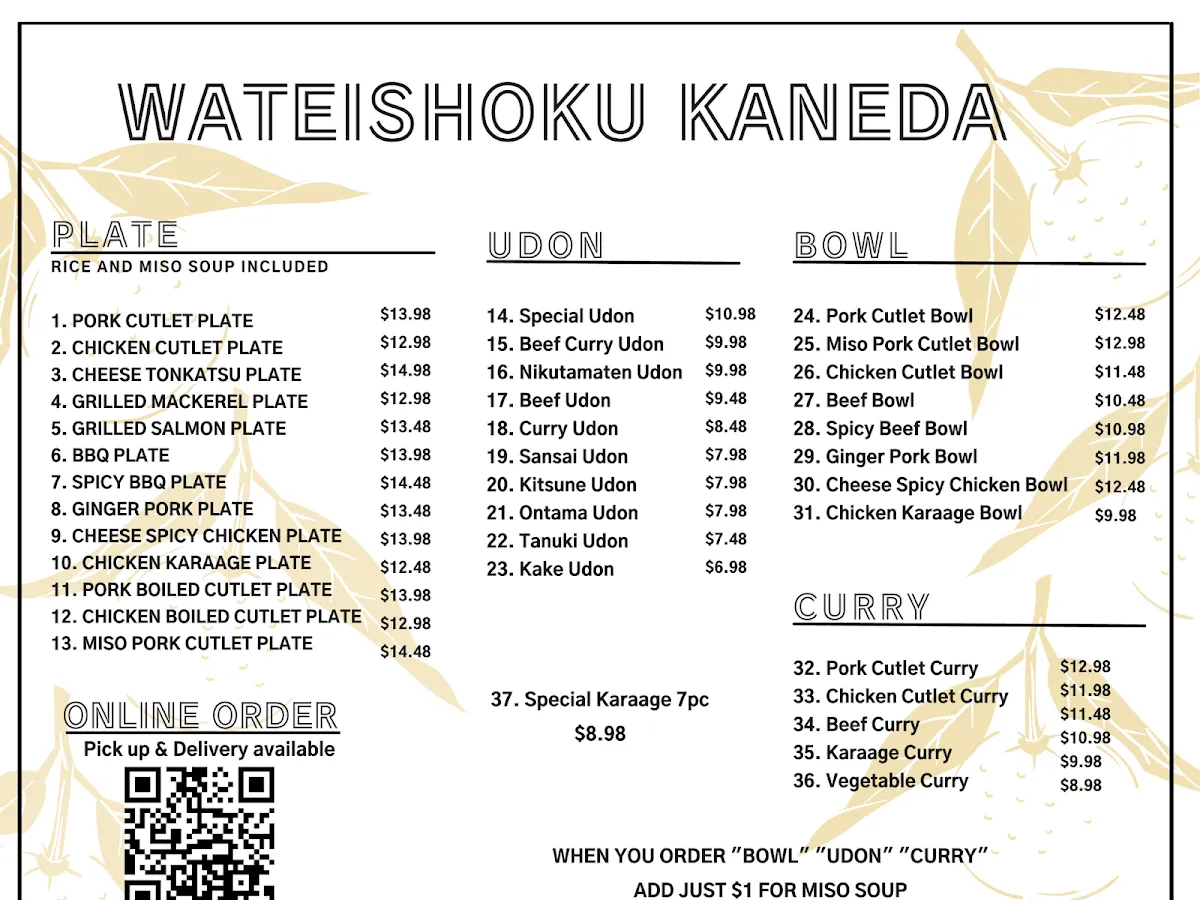 WATEISHOKU KANEDA

PLATE
RICE AND MISO SOUP INCLUDED

1. PORK CUTLET PLATE $13.98
2. CHICKEN CUTLET PLATE $12.98
3. CHEESE TONKATSU PLATE $14.98
4. GRILLED MACKEREL PLATE $12.98
5. GRILLED SALMON PLATE $13.48
6. BBQ PLATE $13.98
7. SPICY BBQ PLATE $14.48
8. GINGER PORK PLATE $13.48
9. CHEESE SPICY CHICKEN PLATE $13.98
10. CHICKEN KARAAGE PLATE $12.48
11. PORK BOILED CUTLET PLATE $13.98
12. CHICKEN BOILED CUTLET PLATE $12.98
13. MISO PORK CUTLET PLATE $14.48

ONLINE ORDER
Pick up & Delivery available

UDON

14. Special Udon $10.98
15. Beef Curry Udon $9.98
16. Nikutamaten Udon $9.98
17. Beef Udon $9.48
18. Curry Udon $8.48
19. Sansai Udon $7.98
20. Kitsune Udon $7.98
21. Ontama Udon $7.98
22. Tanuki Udon $7.48
23. Kake Udon $6.98

37. Special Karaage 7pc
$8.98

BOWL

24. Pork Cutlet Bowl $12.48
25. Miso Pork Cutlet Bowl $12.98
26. Chicken Cutlet Bowl $11.48
27. Beef Bowl $10.48
28. Spicy Beef Bowl $10.98
29. Ginger Pork Bowl $11.98
30. Cheese Spicy Chicken Bowl $12.48
31. Chicken Karaage Bowl $9.98

CURRY

32. Pork Cutlet Curry $12.98
33. Chicken Cutlet Curry $11.98
34. Beef Curry $11.48
35. Karaage Curry $10.98
36. Vegetable Curry $9.98
$8.98

WHEN YOU ORDER "BOWL" "UDON" "CURRY"
ADD JUST $1 FOR MISO SOUP